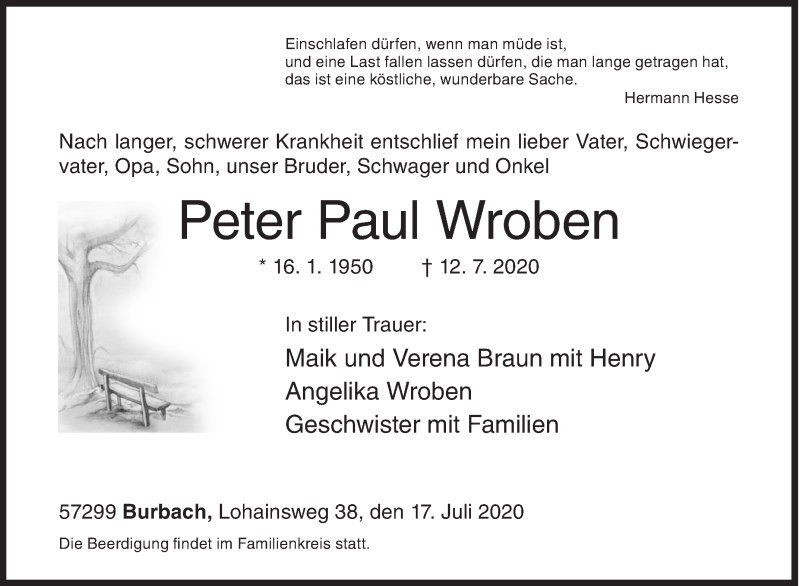 Einschlafen dürfen, wenn man müde ist,
und eine Last fallen lassen dürfen, die man lange getragen hat,
das ist eine köstliche, wunderbare Sache.
Hermann Hesse

Nach langer, schwerer Krankheit entschlief mein lieber Vater, Schwiegervater, Opa, Sohn, unser Bruder, Schwager und Onkel

Peter Paul Wroben

* 16. 1. 1950 † 12. 7. 2020

In stiller Trauer:
Maik und Verena Braun mit Henry
Angelika Wroben
Geschwister mit Familien

57299 Burbach, Lohainsweg 38, den 17. Juli 2020
Die Beerdigung findet im Familienkreis statt.